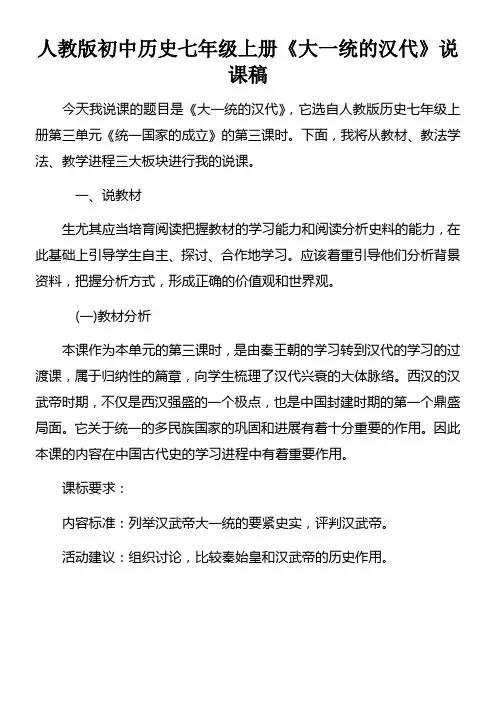 人教版初中历史七年级上册《大一统的汉代》说课稿

今天我说课的题目是《大一统的汉代》，它选自人教版历史七年级上册第三单元《统一国家的成立》的第三课时。下面，我将从教材、教法学法、教学进程三大板块进行我的说课。

一、说教材

生尤其应当培育阅读把握教材的学习能力和阅读分析史料的能力，在此基础上引导学生自主、探讨、合作地学习。应该着重引导他们分析背景资料，把握分析方式，形成正确的价值观和世界观。

(一)教材分析

本课作为本单元的第三课时，是由秦王朝的学习转到汉代的学习的过渡课，属于归纳性的篇章，向学生梳理了汉代兴衰的大体脉络。西汉的汉武帝时期，不仅是西汉强盛的一个极点，也是中国封建时期的第一个鼎盛局面。它关于统一的多民族国家的巩固和进展有着十分重要的作用。因此本课的内容在中国古代史的学习进程中有着重要作用。

课标要求：

内容标准：列举汉武帝大一统的要紧史实，评判汉武帝。

活动建议：组织讨论，比较秦始皇和汉武帝的历史作用。